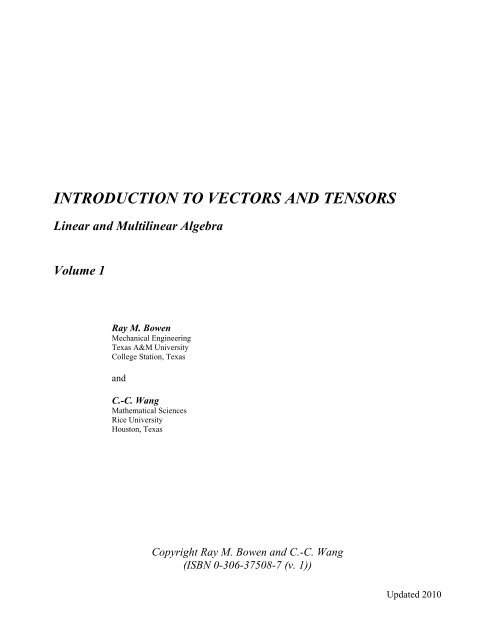 INTRODUCTION TO VECTORS AND TENSORS

Linear and Multilinear Algebra

Volume 1

Ray M. Bowen
Mechanical Engineering
Texas A&M University
College Station, Texas

and

C.-C. Wang
Mathematical Sciences
Rice University
Houston, Texas

Copyright Ray M. Bowen and C.-C. Wang
(ISBN 0-306-37508-7 (v. 1))

Updated 2010